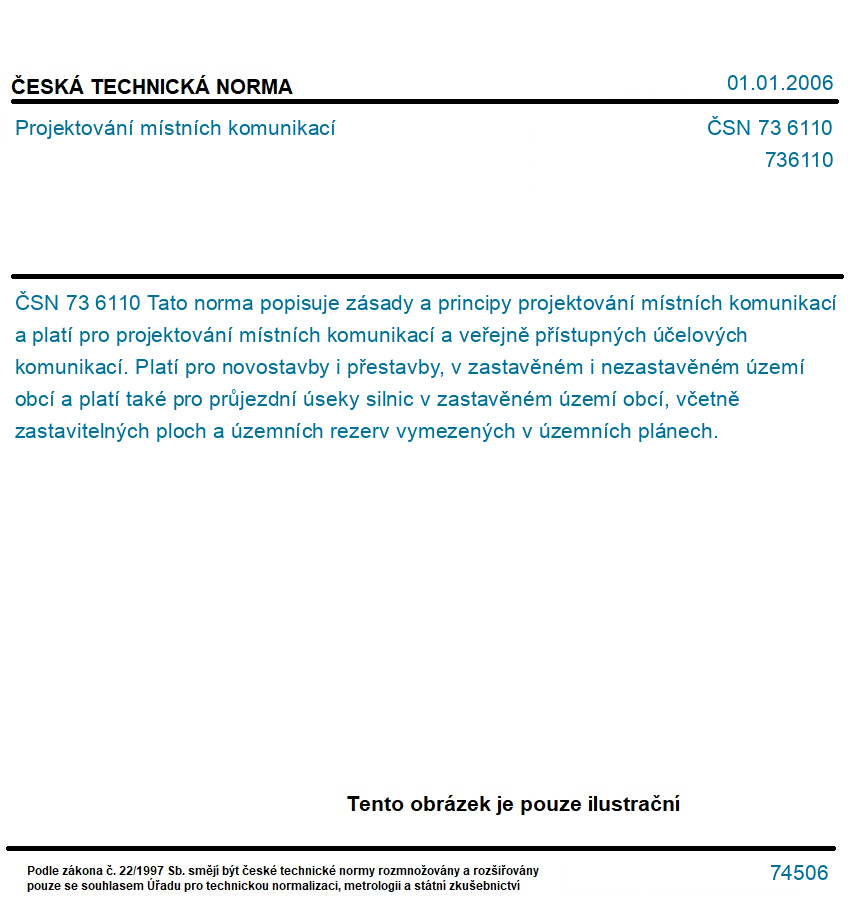 ČESKÁ TECHNICKÁ NORMA

01.01.2006

Projektování místních komunikací

ČSN 73 6110

736110

ČSN 73 6110 Tato norma popisuje zásady a principy projektování místních komunikací a platí pro projektování místních komunikací a veřejně přístupných účelových komunikací. Platí pro novostavby i přestavby, v zastavěném i nezastavěném území obcí a platí také pro průjezdní úseky silnic v zastavěném území obcí, včetně zastavitelných ploch a územních rezerv vymezených v územních plánech.

Tento obrázek je pouze ilustrační

Podle zákona č. 22/1997 Sb. smějí být české technické normy rozmnožovány a rozšiřovány pouze se souhlasem Úřadu pro technickou normalizaci, metrologii a státní zkušebnictví

74506